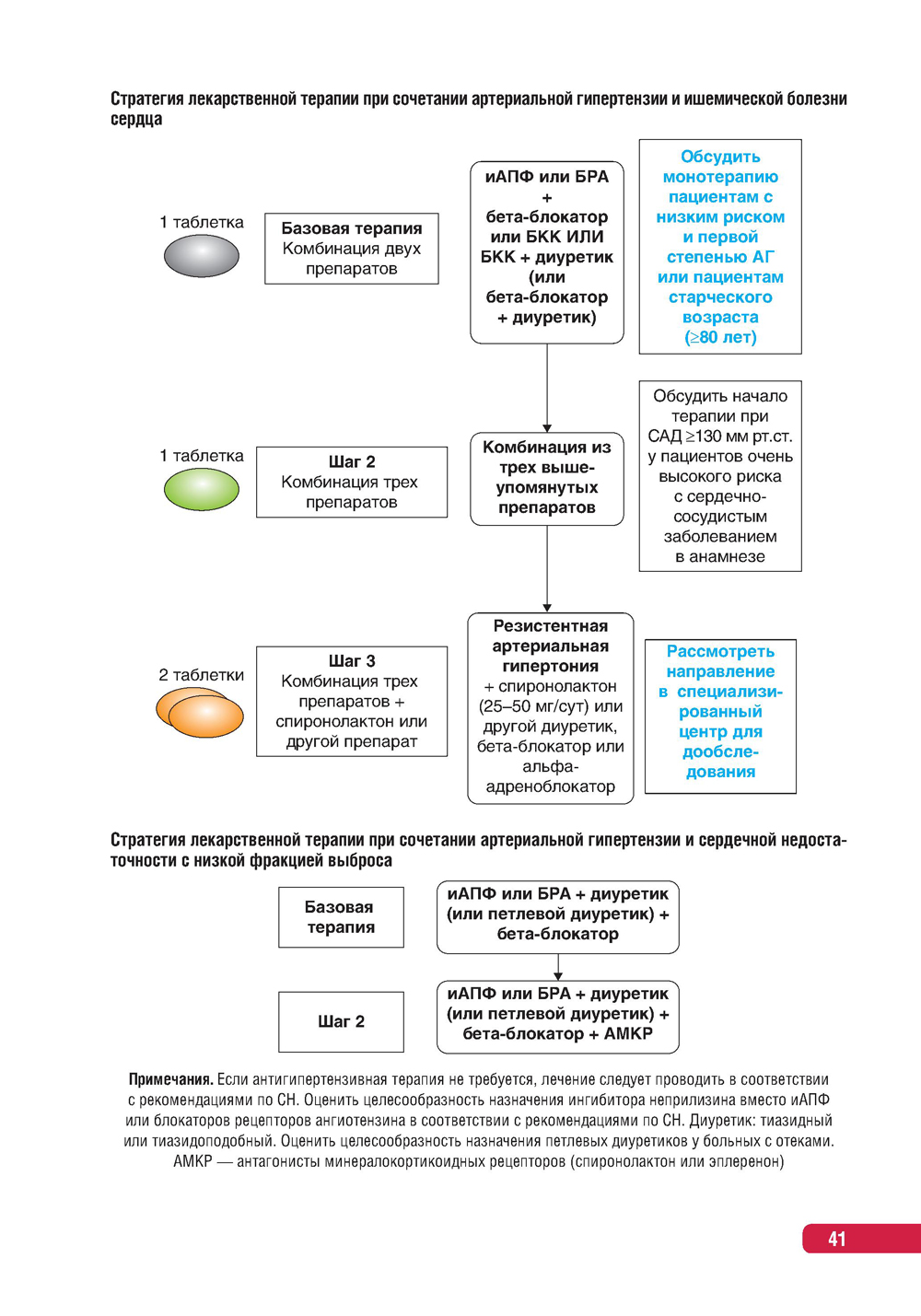 Стратегия лекарственной терапии при сочетании артериальной гипертензии и ишемической болезни сердца

1 таблетка

Базовая терапия
Комбинация двух препаратов

иАПФ или БРА + бета-блокатор или БКК ИЛИ БКК + диуретик (или бета-блокатор + диуретик)

Обсудить монотерапию пациентам с низким риском и первой степенью АГ или пациентам старческого возраста ($\geq$80 лет)

1 таблетка

Шаг 2
Комбинация трех препаратов

Комбинация из трех вышеупомянутых препаратов

Обсудить начало терапии при САД $\geq$130 мм рт.ст. у пациентов очень высокого риска с сердечно-сосудистым заболеванием в анамнезе

2 таблетки

Шаг 3
Комбинация трех препаратов + спиронолактон или другой препарат

Резистентная артериальная гипертония
+ спиронолактон (25–50 мг/сут) или другой диуретик, бета-блокатор или альфа-адреноблокатор

Рассмотреть направление в специализированный центр для дообследования

Стратегия лекарственной терапии при сочетании артериальной гипертензии и сердечной недостаточности с низкой фракцией выброса

Базовая терапия

иАПФ или БРА + диуретик (или петлевой диуретик) + бета-блокатор

Шаг 2

иАПФ или БРА + диуретик (или петлевой диуретик) + бета-блокатор + АМКР

Примечания. Если антигипертензивная терапия не требуется, лечение следует проводить в соответствии с рекомендациями по СН. Оценить целесообразность назначения ингибитора неприлизина вместо иАПФ или блокаторов рецепторов ангиотензина в соответствии с рекомендациями по СН. Диуретик: тиазидный или тиазидоподобный. Оценить целесообразность назначения петлевых диуретиков у больных с отеками. АМКР — антагонисты минералокортикоидных рецепторов (спиронолактон или эплеренон)

41